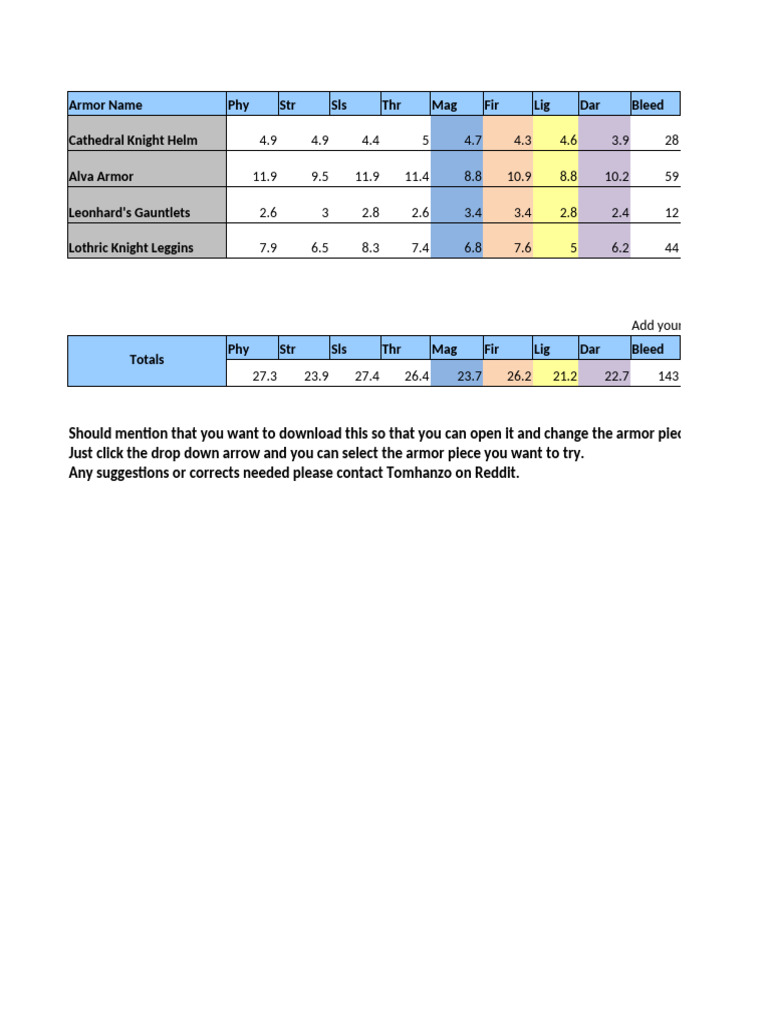 | Armor Name | Phy | Str | Sls | Thr | Mag | Fir | Lig | Dar | Bleed |
|---|---|---|---|---|---|---|---|---|---|
| Cathedral Knight Helm | 4.9 | 4.9 | 4.4 | 5 | 4.7 | 4.3 | 4.6 | 3.9 | 28 |
| Alva Armor | 11.9 | 9.5 | 11.9 | 11.4 | 8.8 | 10.9 | 8.8 | 10.2 | 59 |
| Leonhard's Gauntlets | 2.6 | 3 | 2.8 | 2.6 | 3.4 | 3.4 | 2.8 | 2.4 | 12 |
| Lothric Knight Leggins | 7.9 | 6.5 | 8.3 | 7.4 | 6.8 | 7.6 | 5 | 6.2 | 44 |

Add your

| Totals | Phy | Str | Sls | Thr | Mag | Fir | Lig | Dar | Bleed |
|---|---|---|---|---|---|---|---|---|---|
| | 27.3 | 23.9 | 27.4 | 26.4 | 23.7 | 26.2 | 21.2 | 22.7 | 143 |

Should mention that you want to download this so that you can open it and change the armor piec
Just click the drop down arrow and you can select the armor piece you want to try.
Any suggestions or corrects needed please contact Tomhanzo on Reddit.